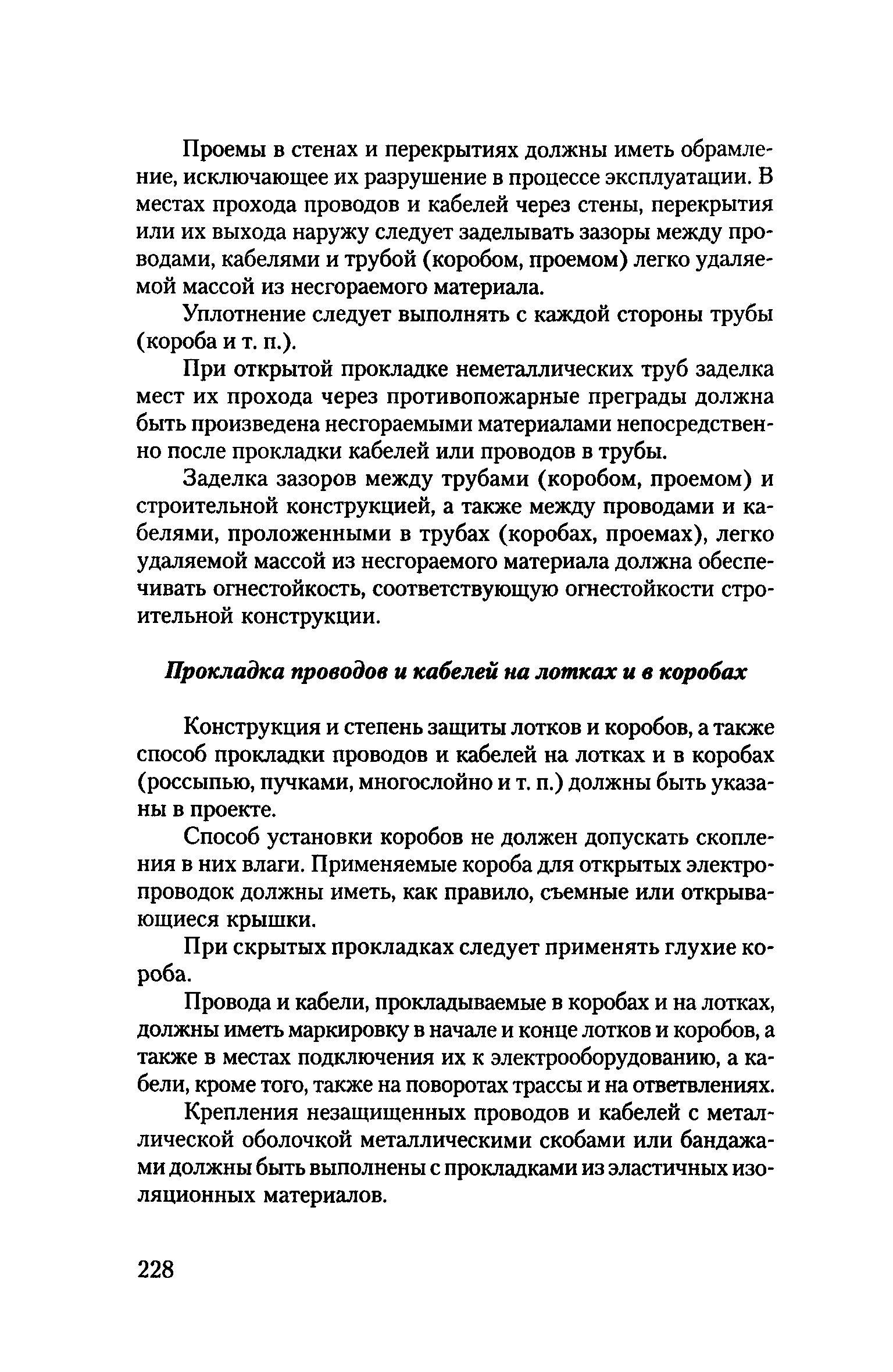 Проемы в стенах и перекрытиях должны иметь обрамление, исключающее их разрушение в процессе эксплуатации. В местах прохода проводов и кабелей через стены, перекрытия или их выхода наружу следует заделывать зазоры между проводами, кабелями и трубой (коробом, проемом) легко удаляемой массой из несгораемого материала.

Уплотнение следует выполнять с каждой стороны трубы (короба и т. п.).

При открытой прокладке неметаллических труб заделка мест их прохода через противопожарные преграды должна быть произведена несгораемыми материалами непосредственно после прокладки кабелей или проводов в трубы.

Заделка зазоров между трубами (коробом, проемом) и строительной конструкцией, а также между проводами и кабелями, проложенными в трубах (коробах, проемах), легко удаляемой массой из несгораемого материала должна обеспечивать огнестойкость, соответствующую огнестойкости строительной конструкции.

Прокладка проводов и кабелей на лотках и в коробах

Конструкция и степень защиты лотков и коробов, а также способ прокладки проводов и кабелей на лотках и в коробах (россыпью, пучками, многослойно и т. п.) должны быть указаны в проекте.

Способ установки коробов не должен допускать скопления в них влаги. Применяемые короба для открытых электропроводок должны иметь, как правило, съемные или открывающиеся крышки.

При скрытых прокладках следует применять глухие короба.

Провода и кабели, прокладываемые в коробах и на лотках, должны иметь маркировку в начале и конце лотков и коробов, а также в местах подключения их к электрооборудованию, а кабели, кроме того, также на поворотах трассы и на ответвлениях.

Крепления незащищенных проводов и кабелей с металлической оболочкой металлическими скобами или бандажами должны быть выполнены с прокладками из эластичных изоляционных материалов.

228